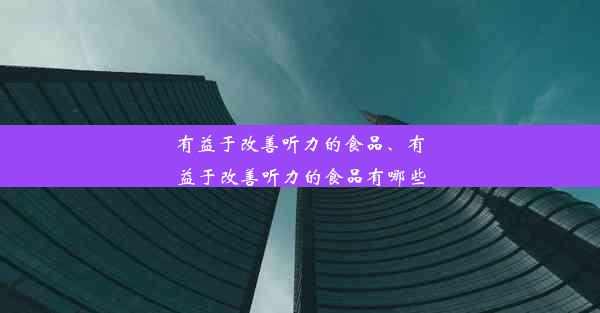 有益于改善听力的食品、有益于改善听力的食品有哪些